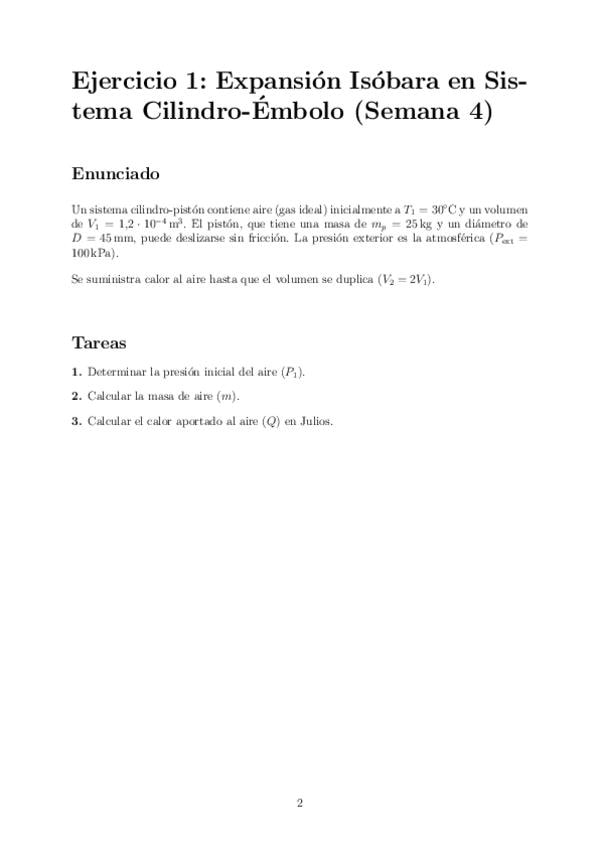 Ejercicio 1: Expansión Isóbara en Sistema Cilindro-Émbolo (Semana 4)

Enunciado

Un sistema cilindro-pistón contiene aire (gas ideal) inicialmente a $T_1 = 30°C$ y un volumen de $V_1 = 1{,}2 \cdot 10^{-4}\,m^3$. El pistón, que tiene una masa de $m_p = 25\,kg$ y un diámetro de $D = 45\,mm$, puede deslizarse sin fricción. La presión exterior es la atmosférica ($P_{ext} = 100\,kPa$).

Se suministra calor al aire hasta que el volumen se duplica ($V_2 = 2V_1$).

Tareas

1. Determinar la presión inicial del aire ($P_1$).

2. Calcular la masa de aire ($m$).

3. Calcular el calor aportado al aire ($Q$) en Julios.

2